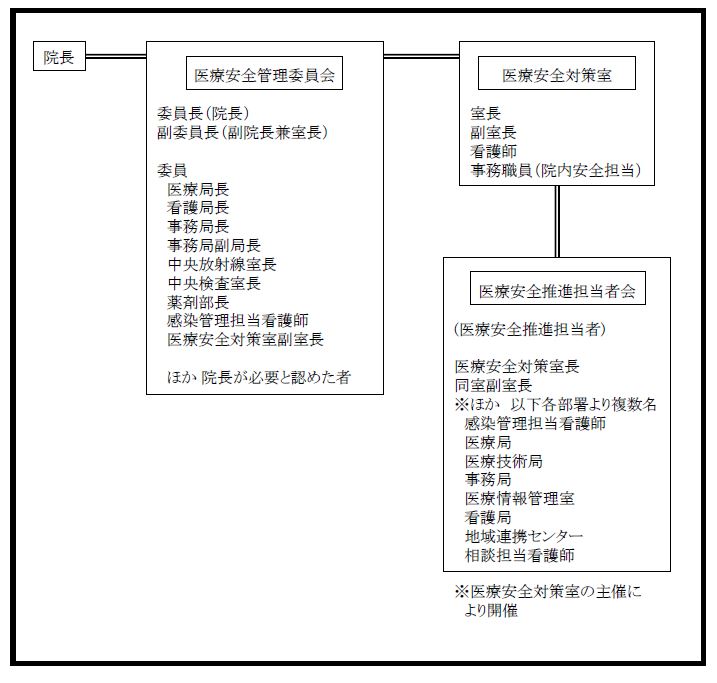 院長

医療安全管理委員会

委員長(院長)
副委員長(副院長兼室長)

委員
医療局長
看護局長
事務局長
事務局副局長
中央放射線室長
中央検査室長
薬剤部長
感染管理担当看護師
医療安全対策室副室長

ほか 院長が必要と認めた者

医療安全対策室

室長
副室長
看護師
事務職員(院内安全担当)

医療安全推進担当者会

(医療安全推進担当者)

医療安全対策室長
同室副室長
※ほか 以下各部署より複数名
感染管理担当看護師
医療局
医療技術局
事務局
医療情報管理室
看護局
地域連携センター
相談担当看護師

※医療安全対策室の主催により開催